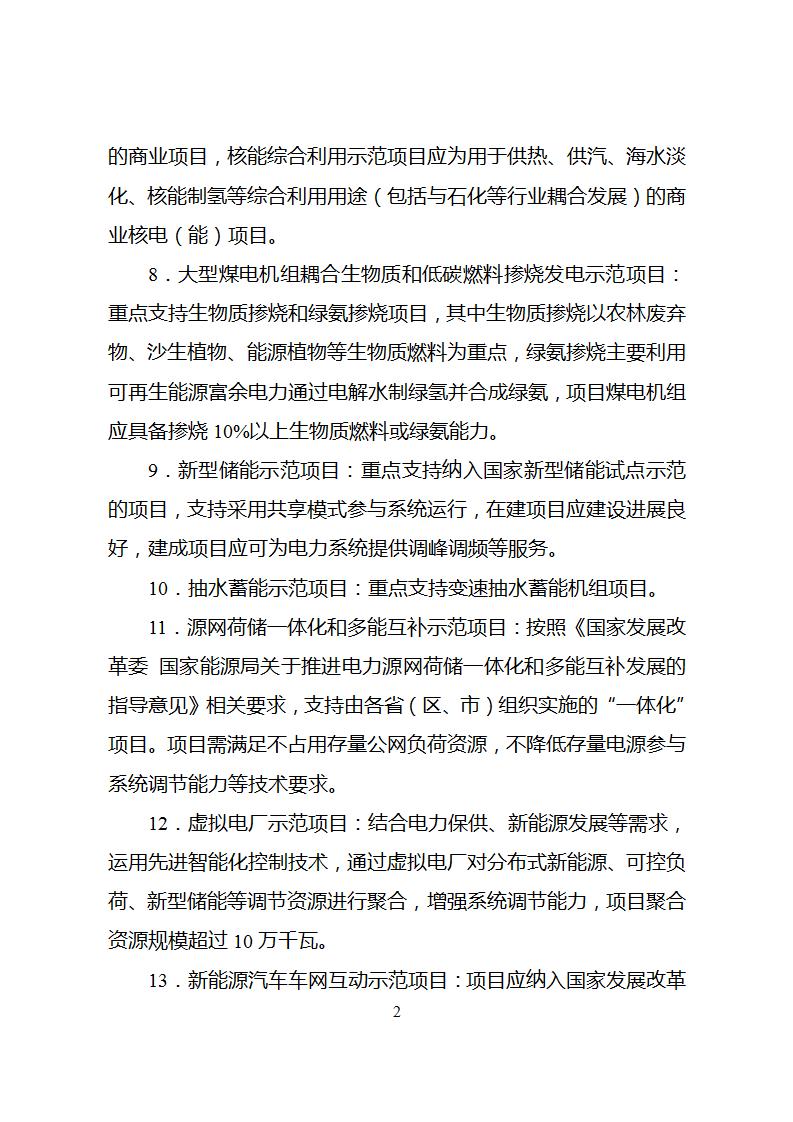 的商业项目，核能综合利用示范项目应为用于供热、供汽、海水淡化、核能制氢等综合利用用途（包括与石化等行业耦合发展）的商业核电（能）项目。

8．大型煤电机组耦合生物质和低碳燃料掺烧发电示范项目：重点支持生物质掺烧和绿氨掺烧项目，其中生物质掺烧以农林废弃物、沙生植物、能源植物等生物质燃料为重点，绿氨掺烧主要利用可再生能源富余电力通过电解水制绿氢并合成绿氨，项目煤电机组应具备掺烧 10%以上生物质燃料或绿氨能力。

9．新型储能示范项目：重点支持纳入国家新型储能试点示范的项目，支持采用共享模式参与系统运行，在建项目应建设进展良好，建成项目应可为电力系统提供调峰调频等服务。

10．抽水蓄能示范项目：重点支持变速抽水蓄能机组项目。

11．源网荷储一体化和多能互补示范项目：按照《国家发展改革委 国家能源局关于推进电力源网荷储一体化和多能互补发展的指导意见》相关要求，支持由各省（区、市）组织实施的“一体化”项目。项目需满足不占用存量公网负荷资源，不降低存量电源参与系统调节能力等技术要求。

12．虚拟电厂示范项目：结合电力保供、新能源发展等需求，运用先进智能化控制技术，通过虚拟电厂对分布式新能源、可控负荷、新型储能等调节资源进行聚合，增强系统调节能力，项目聚合资源规模超过 10 万千瓦。

13．新能源汽车车网互动示范项目：项目应纳入国家发展改革

2